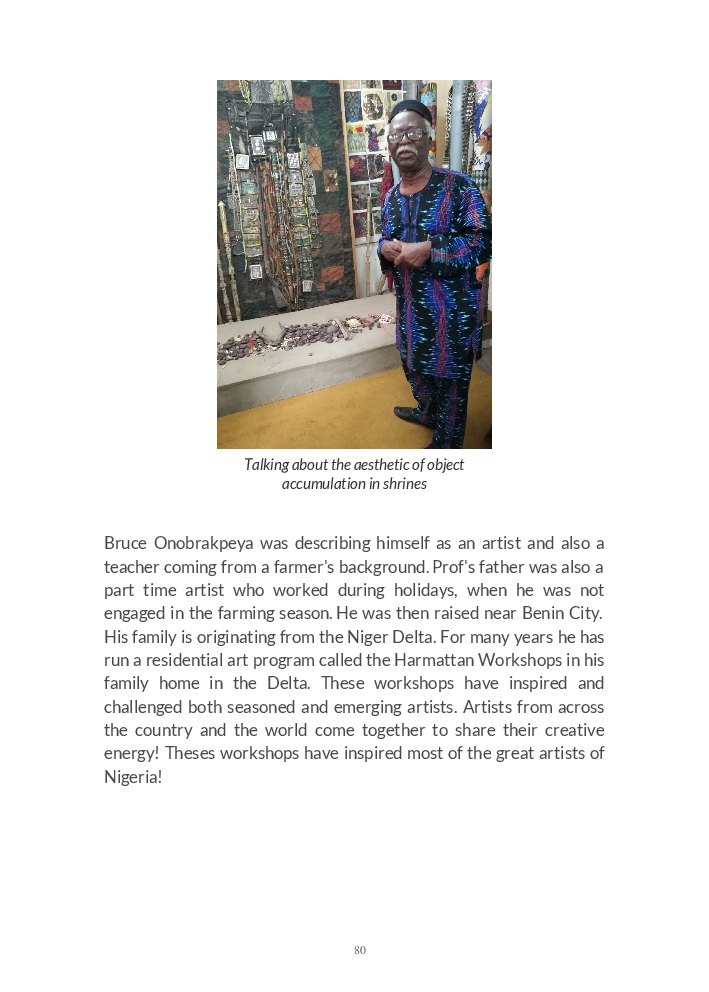 Talking about the aesthetic of object accumulation in shrines

Bruce Onobrakpeya was describing himself as an artist and also a teacher coming from a farmer's background. Prof's father was also a part time artist who worked during holidays, when he was not engaged in the farming season. He was then raised near Benin City. His family is originating from the Niger Delta. For many years he has run a residential art program called the Harmattan Workshops in his family home in the Delta. These workshops have inspired and challenged both seasoned and emerging artists. Artists from across the country and the world come together to share their creative energy! Theses workshops have inspired most of the great artists of Nigeria!

80